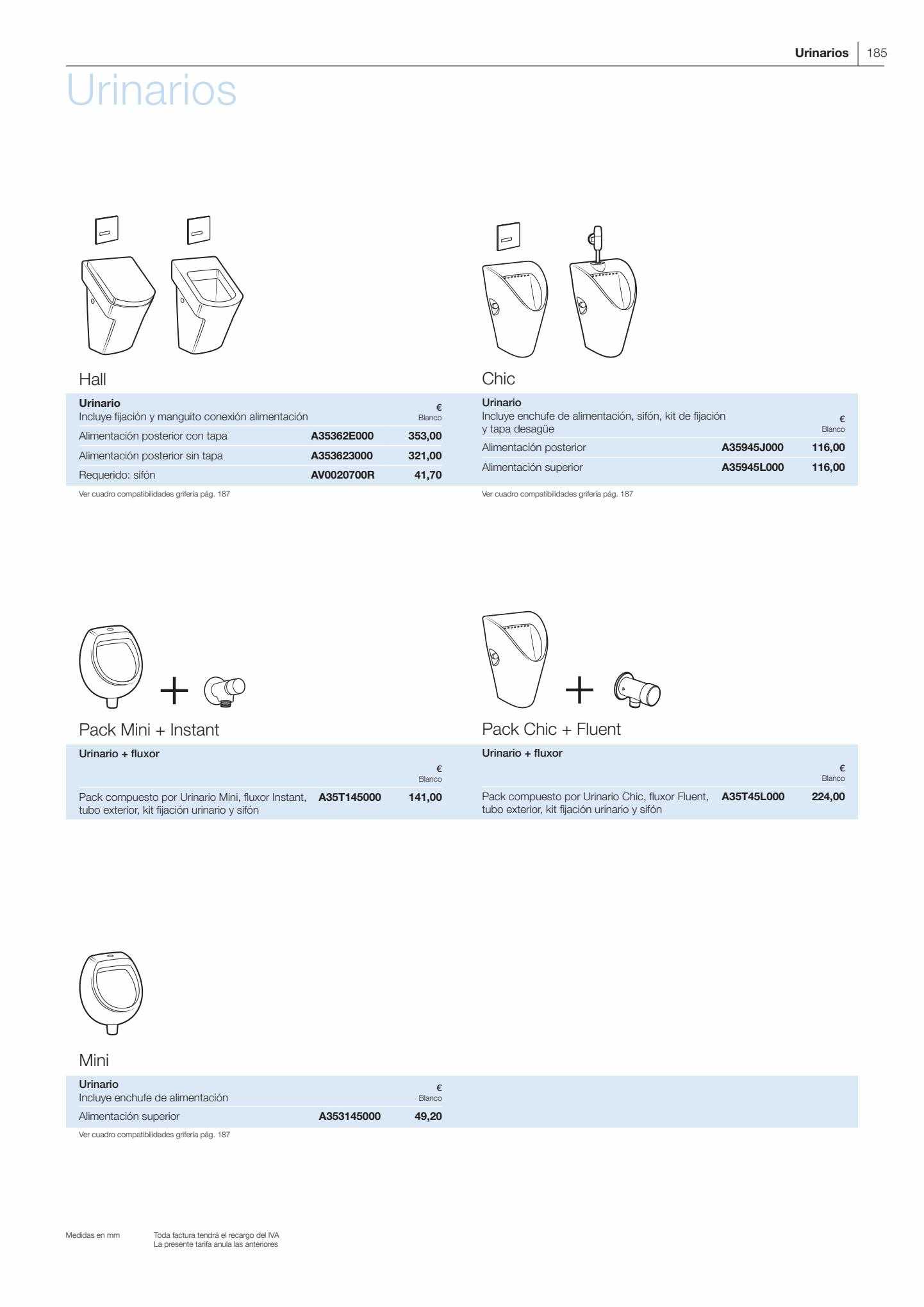 Urinarios | 185

Urinarios

Hall

| Urinario Incluye fijación y manguito conexión alimentación | | € Blanco |
|---|---|---|
| Alimentación posterior con tapa | A35362E000 | 353,00 |
| Alimentación posterior sin tapa | A353623000 | 321,00 |
| Requerido: sifón | AV0020700R | 41,70 |

Ver cuadro compatibilidades grifería pág. 187

Chic

| Urinario Incluye enchufe de alimentación, sifón, kit de fijación y tapa desagüe | | € Blanco |
|---|---|---|
| Alimentación posterior | A35945J000 | 116,00 |
| Alimentación superior | A35945L000 | 116,00 |

Ver cuadro compatibilidades grifería pág. 187

Pack Mini + Instant

| Urinario + fluxor | | € Blanco |
|---|---|---|
| Pack compuesto por Urinario Mini, fluxor Instant, tubo exterior, kit fijación urinario y sifón | A35T145000 | 141,00 |

Pack Chic + Fluent

| Urinario + fluxor | | € Blanco |
|---|---|---|
| Pack compuesto por Urinario Chic, fluxor Fluent, tubo exterior, kit fijación urinario y sifón | A35T45L000 | 224,00 |

Mini

| Urinario Incluye enchufe de alimentación | | € Blanco |
|---|---|---|
| Alimentación superior | A353145000 | 49,20 |

Ver cuadro compatibilidades grifería pág. 187

Medidas en mm

Toda factura tendrá el recargo del IVA
La presente tarifa anula las anteriores